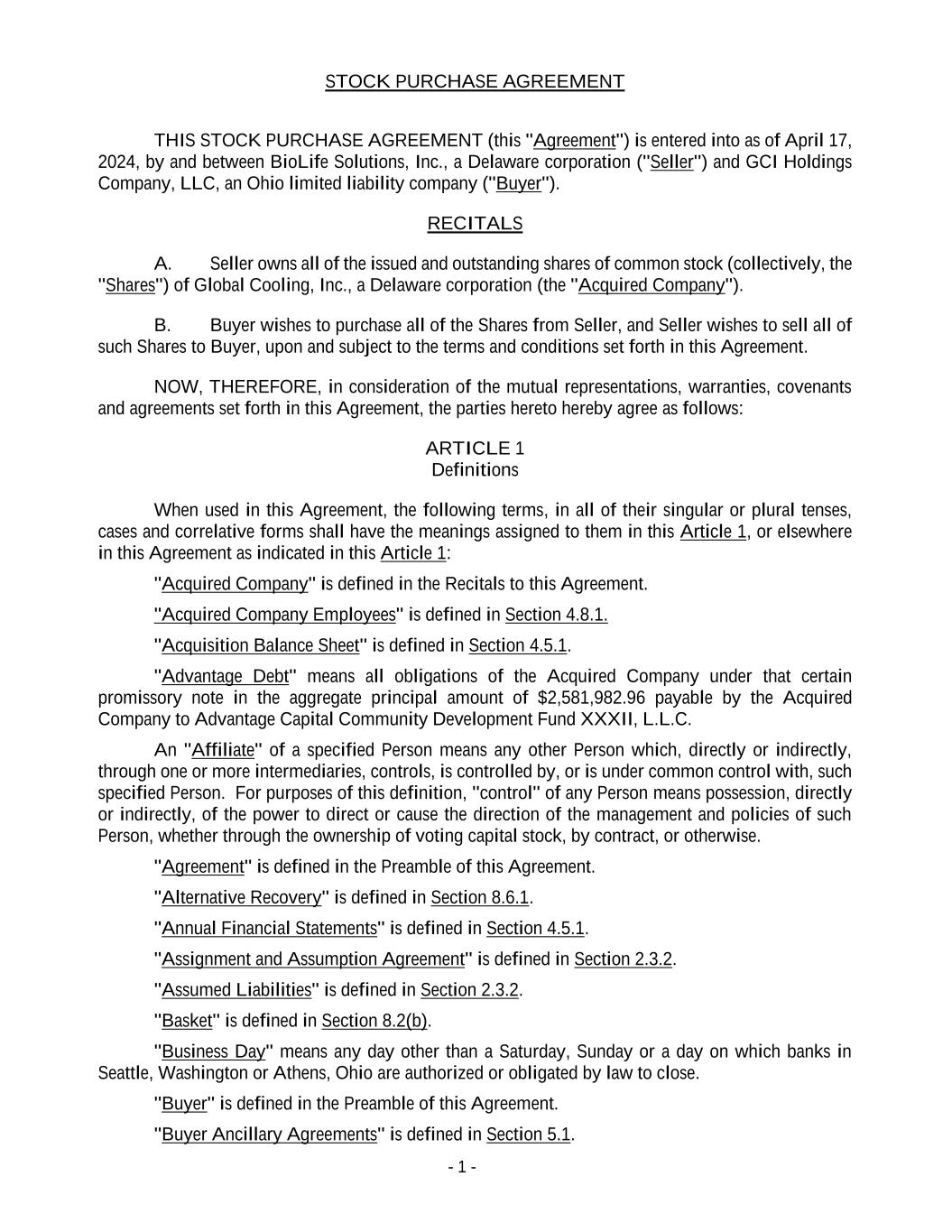 STOCK PURCHASE AGREEMENT

THIS STOCK PURCHASE AGREEMENT (this "Agreement") is entered into as of April 17, 2024, by and between BioLife Solutions, Inc., a Delaware corporation ("Seller") and GCI Holdings Company, LLC, an Ohio limited liability company ("Buyer").

RECITALS

A. Seller owns all of the issued and outstanding shares of common stock (collectively, the "Shares") of Global Cooling, Inc., a Delaware corporation (the "Acquired Company").

B. Buyer wishes to purchase all of the Shares from Seller, and Seller wishes to sell all of such Shares to Buyer, upon and subject to the terms and conditions set forth in this Agreement.

NOW, THEREFORE, in consideration of the mutual representations, warranties, covenants and agreements set forth in this Agreement, the parties hereto hereby agree as follows:

ARTICLE 1
Definitions

When used in this Agreement, the following terms, in all of their singular or plural tenses, cases and correlative forms shall have the meanings assigned to them in this Article 1, or elsewhere in this Agreement as indicated in this Article 1:

"Acquired Company" is defined in the Recitals to this Agreement.

"Acquired Company Employees" is defined in Section 4.8.1.

"Acquisition Balance Sheet" is defined in Section 4.5.1.

"Advantage Debt" means all obligations of the Acquired Company under that certain promissory note in the aggregate principal amount of $2,581,982.96 payable by the Acquired Company to Advantage Capital Community Development Fund XXXII, L.L.C.

An "Affiliate" of a specified Person means any other Person which, directly or indirectly, through one or more intermediaries, controls, is controlled by, or is under common control with, such specified Person. For purposes of this definition, "control" of any Person means possession, directly or indirectly, of the power to direct or cause the direction of the management and policies of such Person, whether through the ownership of voting capital stock, by contract, or otherwise.

"Agreement" is defined in the Preamble of this Agreement.

"Alternative Recovery" is defined in Section 8.6.1.

"Annual Financial Statements" is defined in Section 4.5.1.

"Assignment and Assumption Agreement" is defined in Section 2.3.2.

"Assumed Liabilities" is defined in Section 2.3.2.

"Basket" is defined in Section 8.2(b).

"Business Day" means any day other than a Saturday, Sunday or a day on which banks in Seattle, Washington or Athens, Ohio are authorized or obligated by law to close.

"Buyer" is defined in the Preamble of this Agreement.

"Buyer Ancillary Agreements" is defined in Section 5.1.

- 1 -